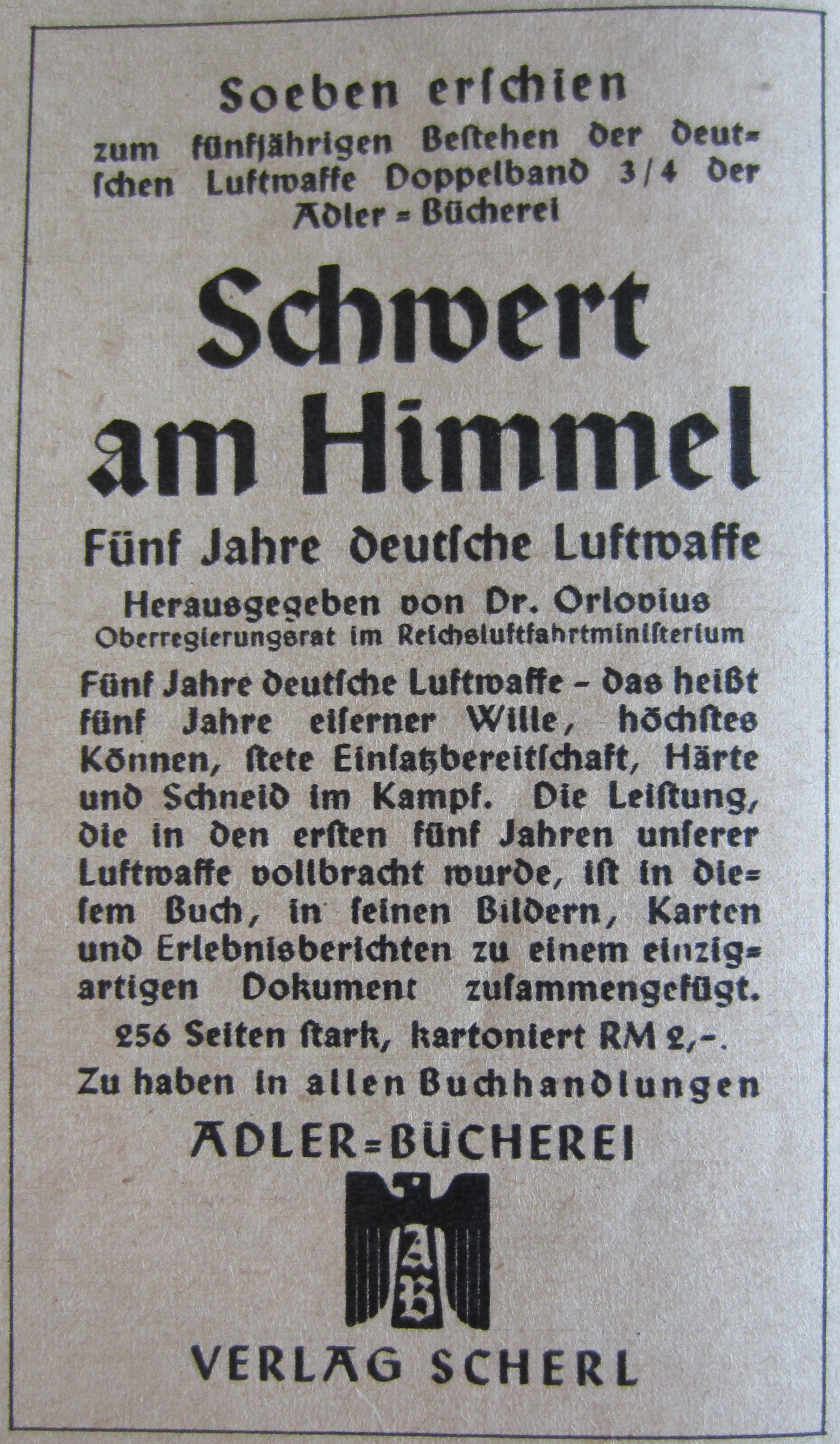 Soeben erschien
zum fünfjährigen Bestehen der deutschen Luftwaffe Doppelband 3/4 der Adler=Bücherei

Schwert am Himmel

Fünf Jahre deutsche Luftwaffe

Herausgegeben von Dr. Orlovius
Oberregierungsrat im Reichsluftfahrtministerium

Fünf Jahre deutsche Luftwaffe – das heißt fünf Jahre eiserner Wille, höchstes Können, stete Einsatzbereitschaft, Härte und Schneid im Kampf. Die Leistung, die in den ersten fünf Jahren unserer Luftwaffe vollbracht wurde, ist in diesem Buch, in seinen Bildern, Karten und Erlebnisberichten zu einem einzigartigen Dokument zusammengefügt.

256 Seiten stark, kartoniert RM 2,–.

Zu haben in allen Buchhandlungen

ADLER=BÜCHEREI

AB

VERLAG SCHERL